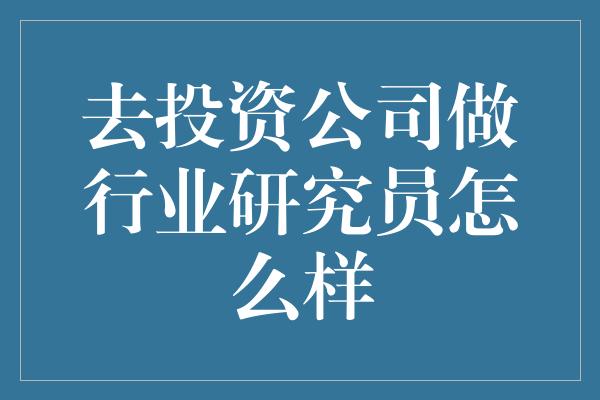 去投资公司做行业研究员怎么样